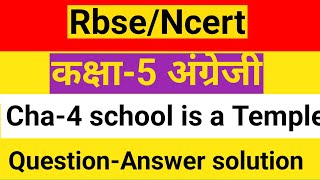 Rbse/Ncert

कक्षा-5 अंग्रेजी

Cha-4 school is a Temple

Question-Answer solution